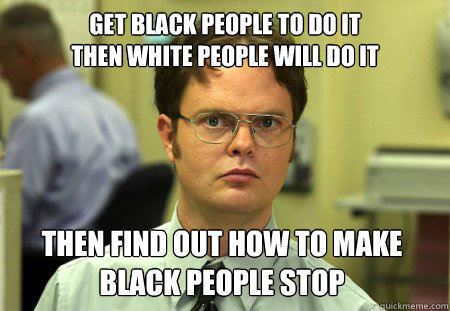 GET BLACK PEOPLE TO DO IT
THEN WHITE PEOPLE WILL DO IT

THEN FIND OUT HOW TO MAKE
BLACK PEOPLE STOP

quickmeme.com